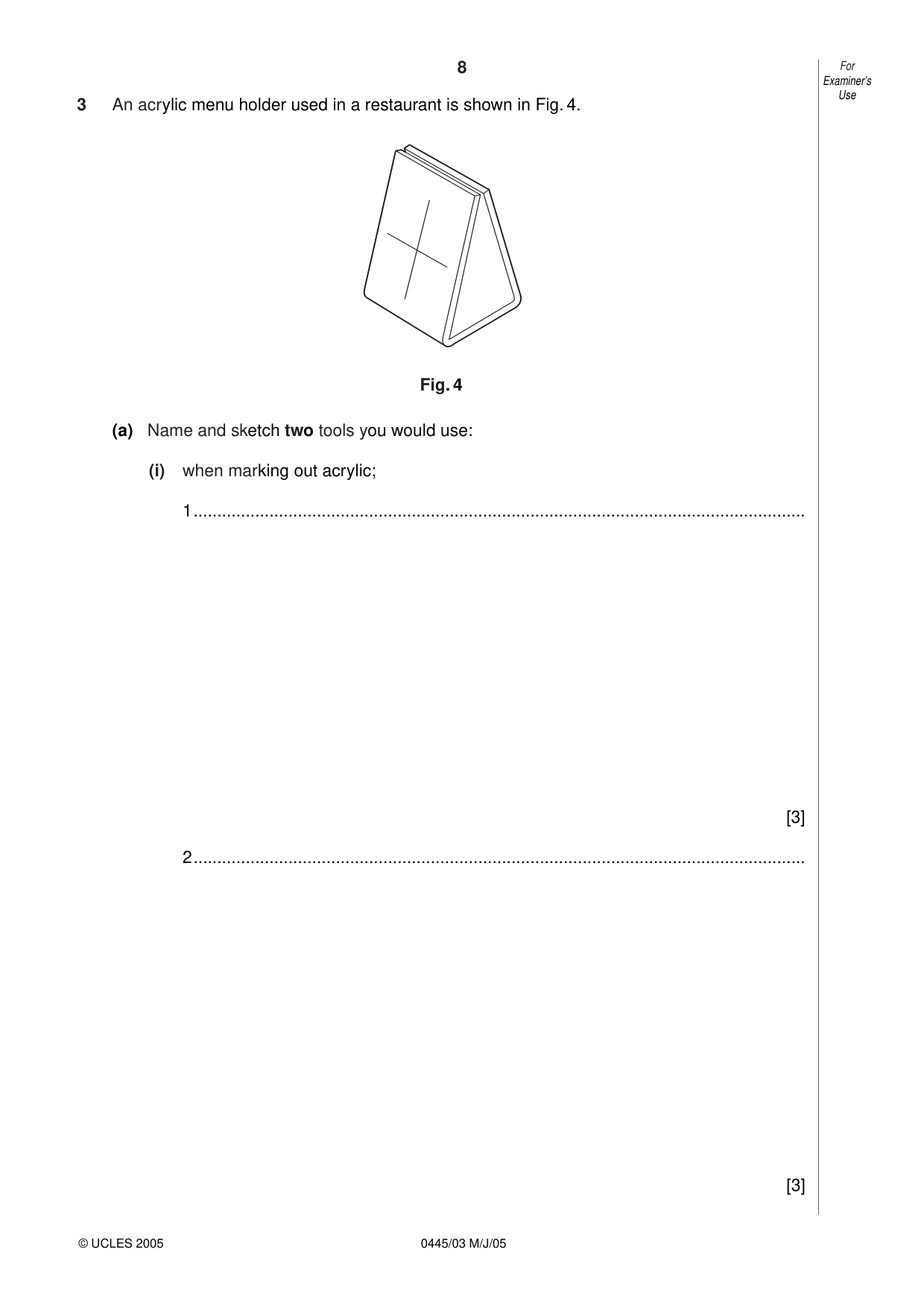 8

For Examiner's Use

3 An acrylic menu holder used in a restaurant is shown in Fig. 4.

Fig. 4

(a) Name and sketch two tools you would use:

(i) when marking out acrylic;

1 ____

[3]

2 ____

[3]

© UCLES 2005

0445/03 M/J/05